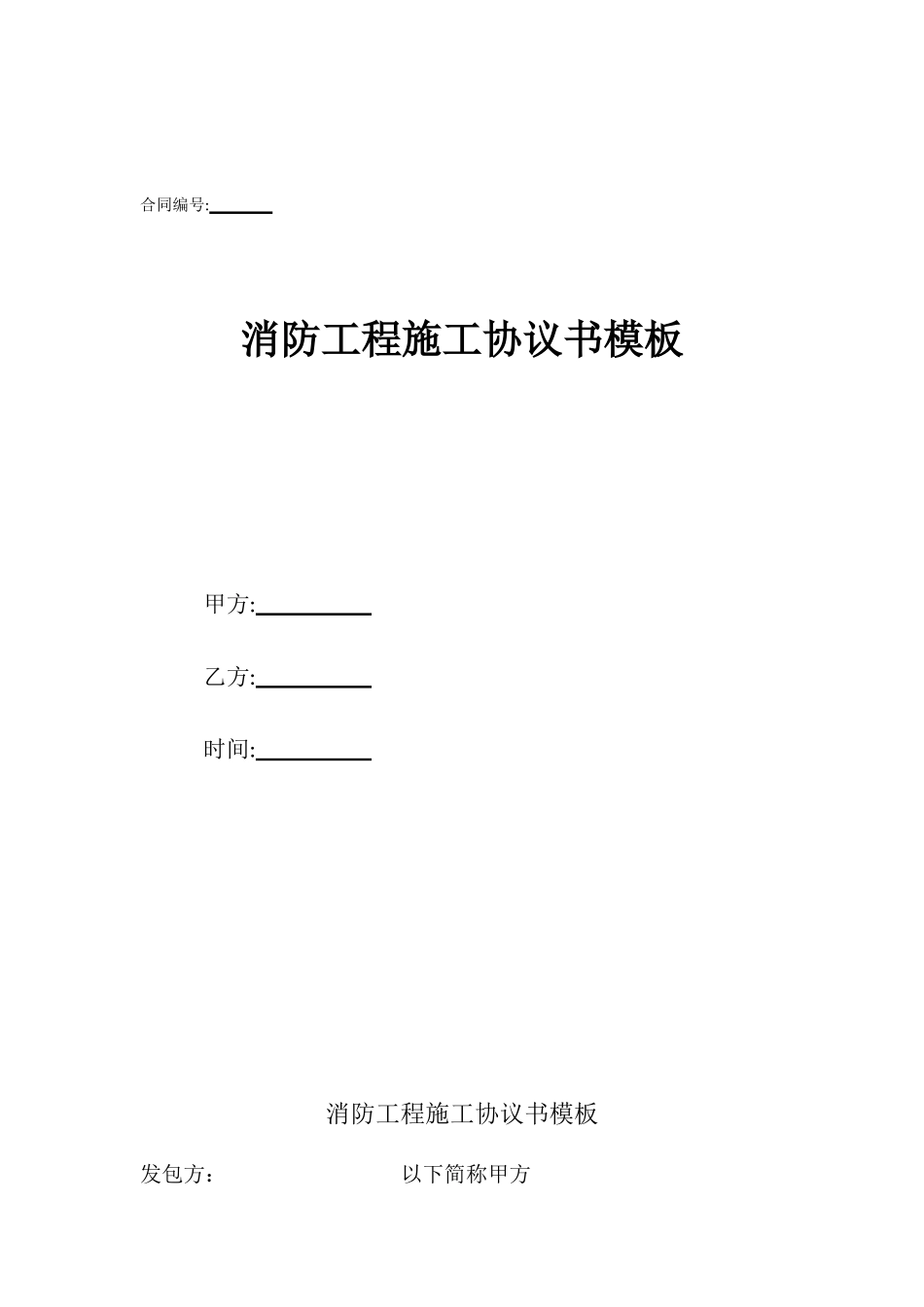 合同编号:______

消防工程施工协议书模板

甲方:__________

乙方:__________

时间:__________

消防工程施工协议书模板

发包方： 以下简称甲方